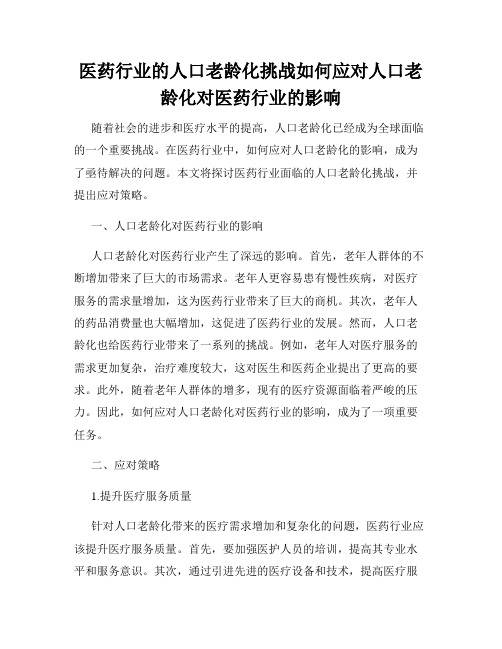 医药行业的人口老龄化挑战如何应对人口老龄化对医药行业的影响

随着社会的进步和医疗水平的提高，人口老龄化已经成为全球面临的一个重要挑战。在医药行业中，如何应对人口老龄化的影响，成为了亟待解决的问题。本文将探讨医药行业面临的人口老龄化挑战，并提出应对策略。

一、人口老龄化对医药行业的影响

人口老龄化对医药行业产生了深远的影响。首先，老年人群体的不断增加带来了巨大的市场需求。老年人更容易患有慢性疾病，对医疗服务的需求量增加，这为医药行业带来了巨大的商机。其次，老年人的药品消费量也大幅增加，这促进了医药行业的发展。然而，人口老龄化也给医药行业带来了一系列的挑战。例如，老年人对医疗服务的需求更加复杂，治疗难度较大，这对医生和医药企业提出了更高的要求。此外，随着老年人群体的增多，现有的医疗资源面临着严峻的压力。因此，如何应对人口老龄化对医药行业的影响，成为了一项重要任务。

二、应对策略

1.提升医疗服务质量

针对人口老龄化带来的医疗需求增加和复杂化的问题，医药行业应该提升医疗服务质量。首先，要加强医护人员的培训，提高其专业水平和服务意识。其次，通过引进先进的医疗设备和技术，提高医疗服